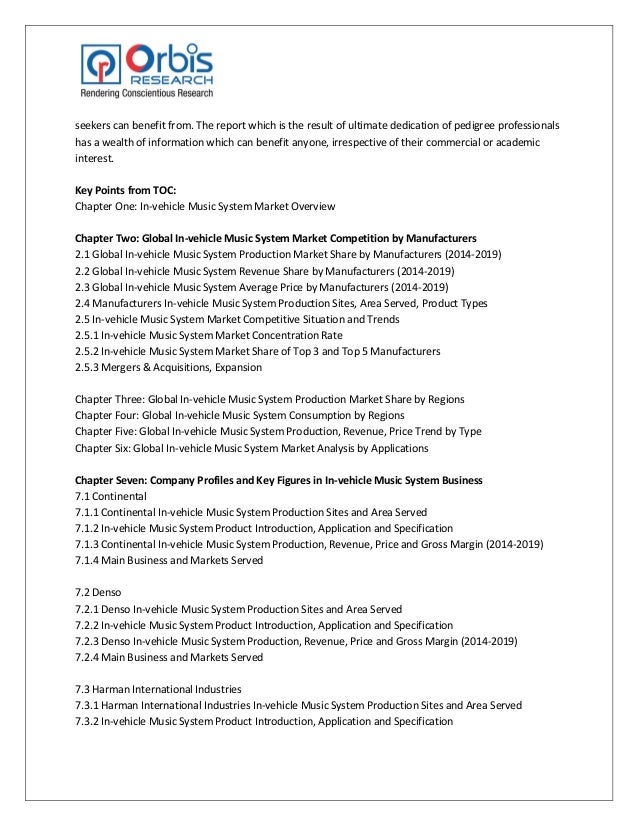 Orbis RESEARCH
Rendering Conscientious Research

seekers can benefit from. The report which is the result of ultimate dedication of pedigree professionals has a wealth of information which can benefit anyone, irrespective of their commercial or academic interest.

Key Points from TOC:
Chapter One: In-vehicle Music System Market Overview

Chapter Two: Global In-vehicle Music System Market Competition by Manufacturers
2.1 Global In-vehicle Music System Production Market Share by Manufacturers (2014-2019)
2.2 Global In-vehicle Music System Revenue Share by Manufacturers (2014-2019)
2.3 Global In-vehicle Music System Average Price by Manufacturers (2014-2019)
2.4 Manufacturers In-vehicle Music System Production Sites, Area Served, Product Types
2.5 In-vehicle Music System Market Competitive Situation and Trends
2.5.1 In-vehicle Music System Market Concentration Rate
2.5.2 In-vehicle Music System Market Share of Top 3 and Top 5 Manufacturers
2.5.3 Mergers & Acquisitions, Expansion

Chapter Three: Global In-vehicle Music System Production Market Share by Regions
Chapter Four: Global In-vehicle Music System Consumption by Regions
Chapter Five: Global In-vehicle Music System Production, Revenue, Price Trend by Type
Chapter Six: Global In-vehicle Music System Market Analysis by Applications

Chapter Seven: Company Profiles and Key Figures in In-vehicle Music System Business
7.1 Continental
7.1.1 Continental In-vehicle Music System Production Sites and Area Served
7.1.2 In-vehicle Music System Product Introduction, Application and Specification
7.1.3 Continental In-vehicle Music System Production, Revenue, Price and Gross Margin (2014-2019)
7.1.4 Main Business and Markets Served

7.2 Denso
7.2.1 Denso In-vehicle Music System Production Sites and Area Served
7.2.2 In-vehicle Music System Product Introduction, Application and Specification
7.2.3 Denso In-vehicle Music System Production, Revenue, Price and Gross Margin (2014-2019)
7.2.4 Main Business and Markets Served

7.3 Harman International Industries
7.3.1 Harman International Industries In-vehicle Music System Production Sites and Area Served
7.3.2 In-vehicle Music System Product Introduction, Application and Specification